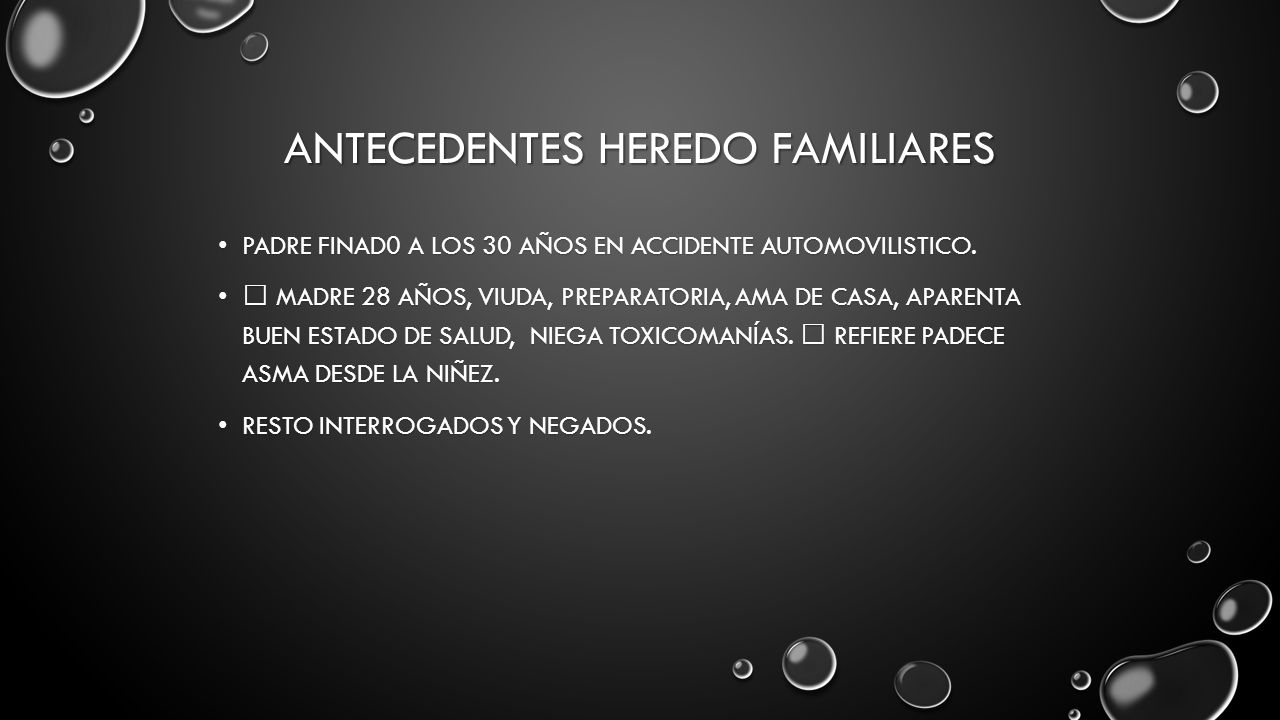 ANTECEDENTES HEREDO FAMILIARES

• PADRE FINAD0 A LOS 30 AÑOS EN ACCIDENTE AUTOMOVILISTICO.

• □ MADRE 28 AÑOS, VIUDA, PREPARATORIA, AMA DE CASA, APARENTA BUEN ESTADO DE SALUD, NIEGA TOXICOMANÍAS. □ REFIERE PADECE ASMA DESDE LA NIÑEZ.

• RESTO INTERROGADOS Y NEGADOS.